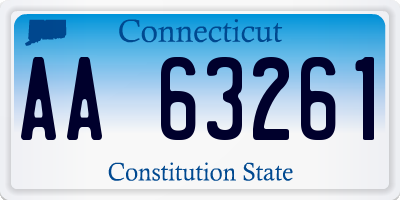 Connecticut

AA 63261

Constitution State